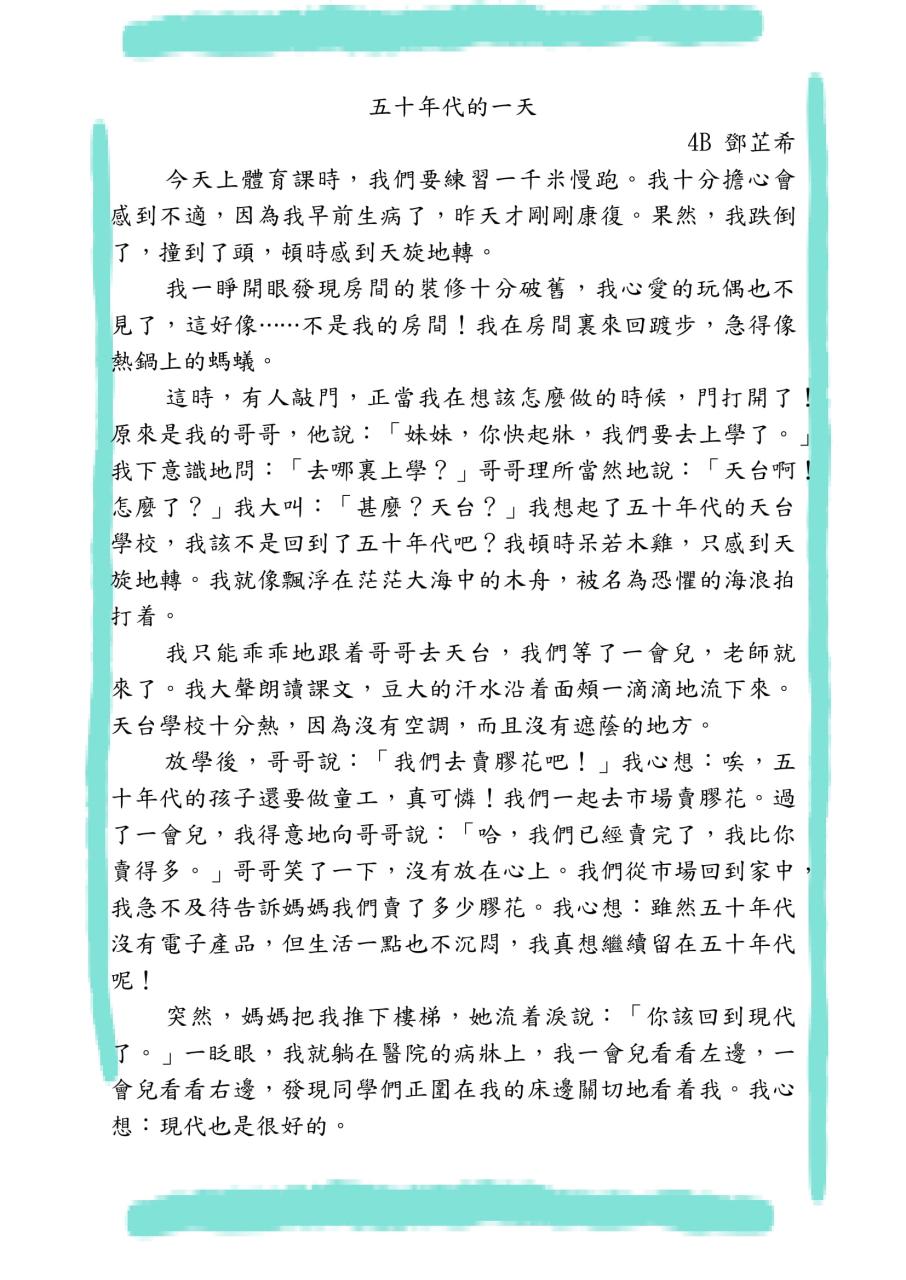 五十年代的一天

4B 鄧芷希

今天上體育課時，我們要練習一千米慢跑。我十分擔心會感到不適，因為我早前生病了，昨天才剛剛康復。果然，我跌倒了，撞到了頭，頓時感到天旋地轉。

我一睜開眼發現房間的裝修十分破舊，我心愛的玩偶也不見了，這好像……不是我的房間！我在房間裏來回踱步，急得像熱鍋上的螞蟻。

這時，有人敲門，正當我在想該怎麼做的時候，門打開了！原來是我的哥哥，他說：「妹妹，你快起牀，我們要去上學了。」我下意識地問：「去哪裏上學？」哥哥理所當然地說：「天台啊！怎麼了？」我大叫：「甚麼？天台？」我想起了五十年代的天台學校，我該不是回到了五十年代吧？我頓時呆若木雞，只感到天旋地轉。我就像飄浮在茫茫大海中的木舟，被名為恐懼的海浪拍打着。

我只能乖乖地跟着哥哥去天台，我們等了一會兒，老師就來了。我大聲朗讀課文，豆大的汗水沿着面頰一滴滴地流下來。天台學校十分熱，因為沒有空調，而且沒有遮蔭的地方。

放學後，哥哥說：「我們去賣膠花吧！」我心想：唉，五十年代的孩子還要做童工，真可憐！我們一起去市場賣膠花。過了一會兒，我得意地向哥哥說：「哈，我們已經賣完了，我比你賣得多。」哥哥笑了一下，沒有放在心上。我們從市場回到家中，我急不及待告訴媽媽我們賣了多少膠花。我心想：雖然五十年代沒有電子產品，但生活一點也不沉悶，我真想繼續留在五十年代呢！

突然，媽媽把我推下樓梯，她流着淚說：「你該回到現代了。」一眨眼，我就躺在醫院的病牀上，我一會兒看看左邊，一會兒看看右邊，發現同學們正圍在我的床邊關切地看着我。我心想：現代也是很好的。